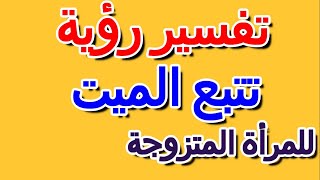 تفسير رؤية
تتبع الميت
للمرأة المتزوجة